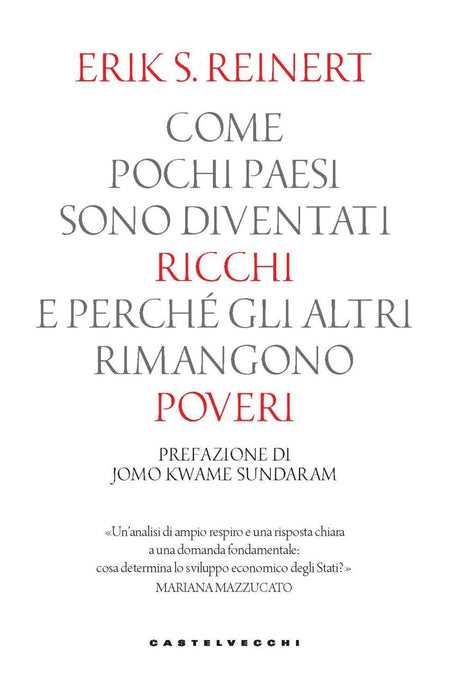 ERIK S. REINERT

COME
POCHI PAESI
SONO DIVENTATI
RICCHI
E PERCHÉ GLI ALTRI
RIMANGONO
POVERI

PREFAZIONE DI
JOMO KWAME SUNDARAM

«Un'analisi di ampio respiro e una risposta chiara a una domanda fondamentale: cosa determina lo sviluppo economico degli Stati?»
MARIANA MAZZUCATO

CASTELVECCHI